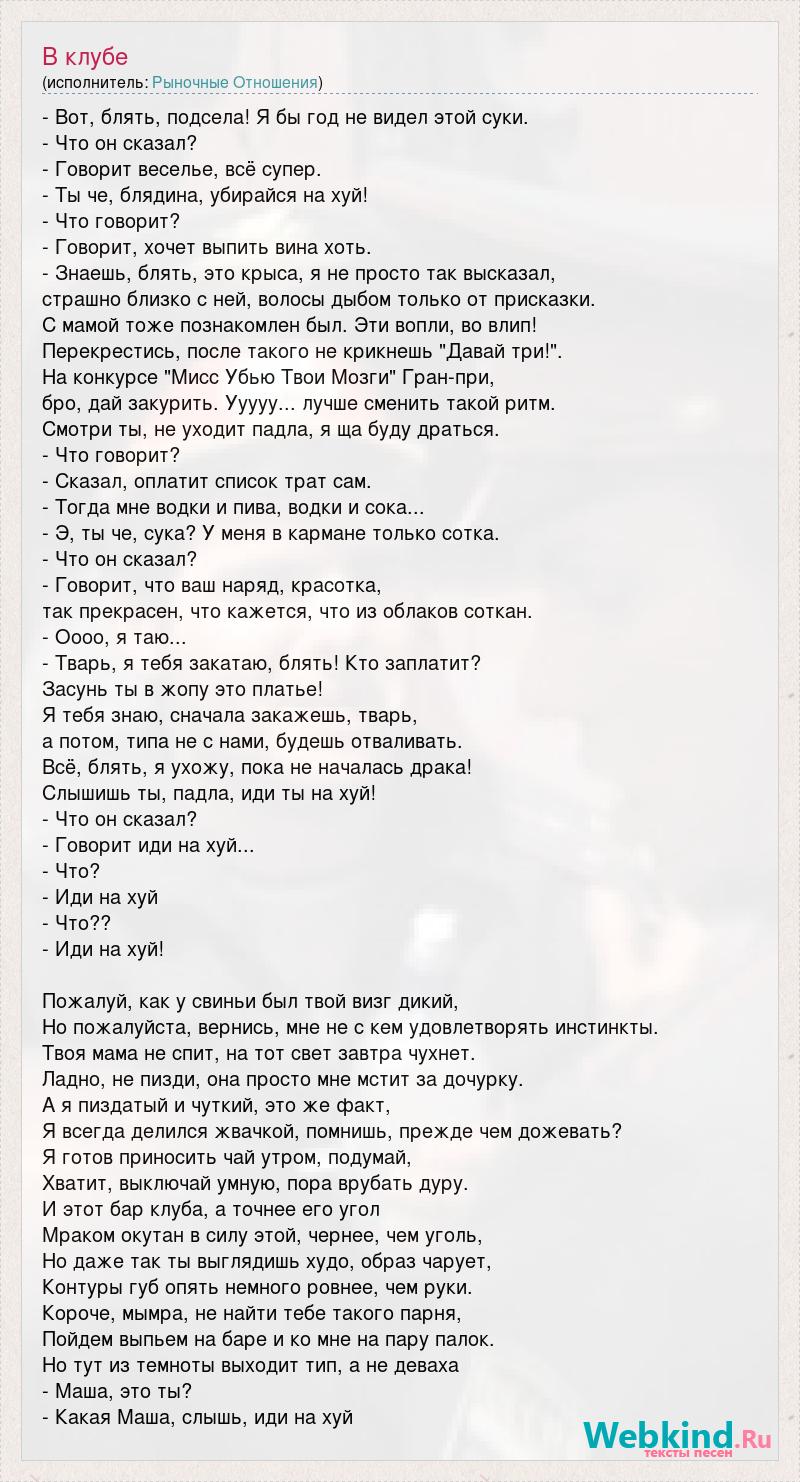 В клубе
(исполнитель: Рыночные Отношения)

- Вот, блять, подсела! Я бы год не видел этой суки.
- Что он сказал?
- Говорит веселье, всё супер.
- Ты че, блядина, убирайся на хуй!
- Что говорит?
- Говорит, хочет выпить вина хоть.
- Знаешь, блять, это крыса, я не просто так высказал,
страшно близко с ней, волосы дыбом только от присказки.
С мамой тоже познакомлен был. Эти вопли, во влип!
Перекрестись, после такого не крикнешь "Давай три!".
На конкурсе "Мисс Убью Твои Мозги" Гран-при,
бро, дай закурить. Ууууу... лучше сменить такой ритм.
Смотри ты, не уходит падла, я ща буду драться.
- Что говорит?
- Сказал, оплатит список трат сам.
- Тогда мне водки и пива, водки и сока...
- Э, ты че, сука? У меня в кармане только сотка.
- Что он сказал?
- Говорит, что ваш наряд, красотка,
так прекрасен, что кажется, что из облаков соткан.
- Оооо, я таю...
- Тварь, я тебя закатаю, блять! Кто заплатит?
Засунь ты в жопу это платье!
Я тебя знаю, сначала закажешь, тварь,
а потом, типа не с нами, будешь отваливать.
Всё, блять, я ухожу, пока не началась драка!
Слышишь ты, падла, иди ты на хуй!
- Что он сказал?
- Говорит иди на хуй...
- Что?
- Иди на хуй
- Что??
- Иди на хуй!

Пожалуй, как у свиньи был твой визг дикий,
Но пожалуйста, вернись, мне не с кем удовлетворять инстинкты.
Твоя мама не спит, на тот свет завтра чухнет.
Ладно, не пизди, она просто мне мстит за дочурку.
А я пиздатый и чуткий, это же факт,
Я всегда делился жвачкой, помнишь, прежде чем дожевать?
Я готов приносить чай утром, подумай,
Хватит, выключай умную, пора врубать дуру.
И этот бар клуба, а точнее его угол
Мраком окутан в силу этой, чернее, чем уголь,
Но даже так ты выглядишь худо, образ чарует,
Контуры губ опять немного ровнее, чем руки.
Короче, мымра, не найти тебе такого парня,
Пойдем выпьем на баре и ко мне на пару палок.
Но тут из темноты выходит тип, а не деваха
- Маша, это ты?
- Какая Маша, слышь, иди на хуй

Webkind.Ru
тексты песен